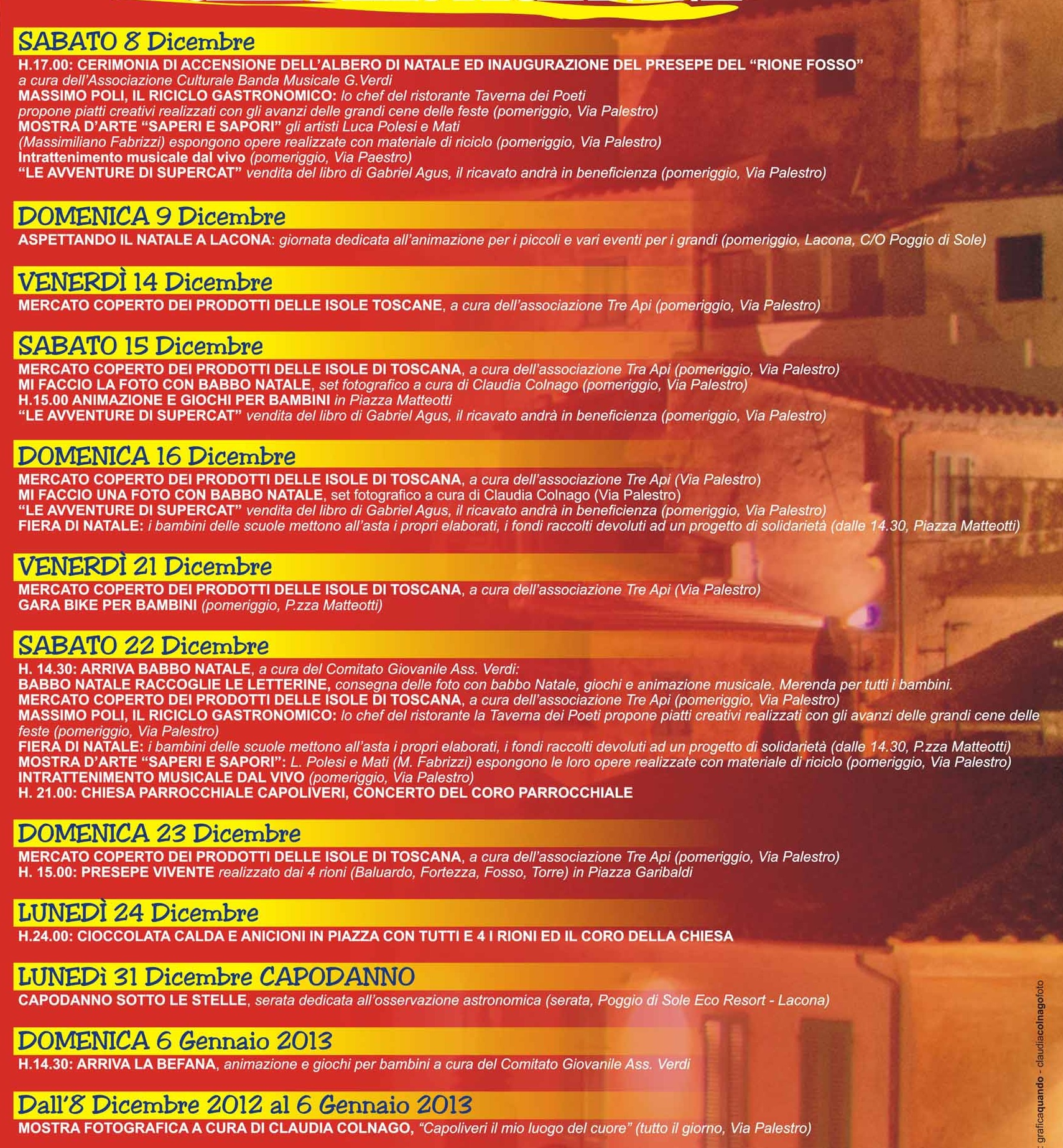 SABATO 8 Dicembre

H.17.00: CERIMONIA DI ACCENSIONE DELL'ALBERO DI NATALE ED INAUGURAZIONE DEL PRESEPE DEL "RIONE FOSSO" a cura dell'Associazione Culturale Banda Musicale G.Verdi
MASSIMO POLI, IL RICICLO GASTRONOMICO: lo chef del ristorante Taverna dei Poeti propone piatti creativi realizzati con gli avanzi delle grandi cene delle feste (pomeriggio, Via Palestro)
MOSTRA D'ARTE "SAPERI E SAPORI" gli artisti Luca Polesi e Mati (Massimiliano Fabrizzi) espongono opere realizzate con materiale di riciclo (pomeriggio, Via Palestro)
Intrattenimento musicale dal vivo (pomeriggio, Via Paestro)
"LE AVVENTURE DI SUPERCAT" vendita del libro di Gabriel Agus, il ricavato andrà in beneficienza (pomeriggio, Via Palestro)

DOMENICA 9 Dicembre

ASPETTANDO IL NATALE A LACONA: giornata dedicata all'animazione per i piccoli e vari eventi per i grandi (pomeriggio, Lacona, C/O Poggio di Sole)

VENERDÌ 14 Dicembre

MERCATO COPERTO DEI PRODOTTI DELLE ISOLE TOSCANE, a cura dell'associazione Tre Api (pomeriggio, Via Palestro)

SABATO 15 Dicembre

MERCATO COPERTO DEI PRODOTTI DELLE ISOLE DI TOSCANA, a cura dell'associazione Tra Api (pomeriggio, Via Palestro)
MI FACCIO LA FOTO CON BABBO NATALE, set fotografico a cura di Claudia Colnago (pomeriggio, Via Palestro)
H.15.00 ANIMAZIONE E GIOCHI PER BAMBINI in Piazza Matteotti
"LE AVVENTURE DI SUPERCAT" vendita del libro di Gabriel Agus, il ricavato andrà in beneficienza (pomeriggio, Via Palestro)

DOMENICA 16 Dicembre

MERCATO COPERTO DEI PRODOTTI DELLE ISOLE DI TOSCANA, a cura dell'associazione Tre Api (Via Palestro)
MI FACCIO UNA FOTO CON BABBO NATALE, set fotografico a cura di Claudia Colnago (Via Palestro)
"LE AVVENTURE DI SUPERCAT" vendita del libro di Gabriel Agus, il ricavato andrà in beneficienza (pomeriggio, Via Palestro)
FIERA DI NATALE: i bambini delle scuole mettono all'asta i propri elaborati, i fondi raccolti devoluti ad un progetto di solidarietà (dalle 14.30, Piazza Matteotti)

VENERDÌ 21 Dicembre

MERCATO COPERTO DEI PRODOTTI DELLE ISOLE DI TOSCANA, a cura dell'associazione Tre Api (Via Palestro)
GARA BIKE PER BAMBINI (pomeriggio, P.zza Matteotti)

SABATO 22 Dicembre

H. 14.30: ARRIVA BABBO NATALE, a cura del Comitato Giovanile Ass. Verdi:
BABBO NATALE RACCOGLIE LE LETTERINE, consegna delle foto con babbo Natale, giochi e animazione musicale. Merenda per tutti i bambini.
MERCATO COPERTO DEI PRODOTTI DELLE ISOLE DI TOSCANA, a cura dell'associazione Tre Api (pomeriggio, Via Palestro)
MASSIMO POLI, IL RICICLO GASTRONOMICO: lo chef del ristorante la Taverna dei Poeti propone piatti creativi realizzati con gli avanzi delle grandi cene delle feste (pomeriggio, Via Palestro)
FIERA DI NATALE: i bambini delle scuole mettono all'asta i propri elaborati, i fondi raccolti devoluti ad un progetto di solidarietà (dalle 14.30, P.zza Matteotti)
MOSTRA D'ARTE "SAPERI E SAPORI": L. Polesi e Mati (M. Fabrizzi) espongono le loro opere realizzate con materiale di riciclo (pomeriggio, Via Palestro)
INTRATTENIMENTO MUSICALE DAL VIVO (pomeriggio, Via Palestro)
H. 21.00: CHIESA PARROCCHIALE CAPOLIVERI, CONCERTO DEL CORO PARROCCHIALE

DOMENICA 23 Dicembre

MERCATO COPERTO DEI PRODOTTI DELLE ISOLE DI TOSCANA, a cura dell'associazione Tre Api (pomeriggio, Via Palestro)
H. 15.00: PRESEPE VIVENTE realizzato dai 4 rioni (Baluardo, Fortezza, Fosso, Torre) in Piazza Garibaldi

LUNEDÌ 24 Dicembre

H.24.00: CIOCCOLATA CALDA E ANICIONI IN PIAZZA CON TUTTI E 4 I RIONI ED IL CORO DELLA CHIESA

LUNEDì 31 Dicembre CAPODANNO

CAPODANNO SOTTO LE STELLE, serata dedicata all'osservazione astronomica (serata, Poggio di Sole Eco Resort - Lacona)

DOMENICA 6 Gennaio 2013

H.14.30: ARRIVA LA BEFANA, animazione e giochi per bambini a cura del Comitato Giovanile Ass. Verdi

Dall'8 Dicembre 2012 al 6 Gennaio 2013

MOSTRA FOTOGRAFICA A CURA DI CLAUDIA COLNAGO, "Capoliveri il mio luogo del cuore" (tutto il giorno, Via Palestro)

graficaquando - claudiacolnagofoto